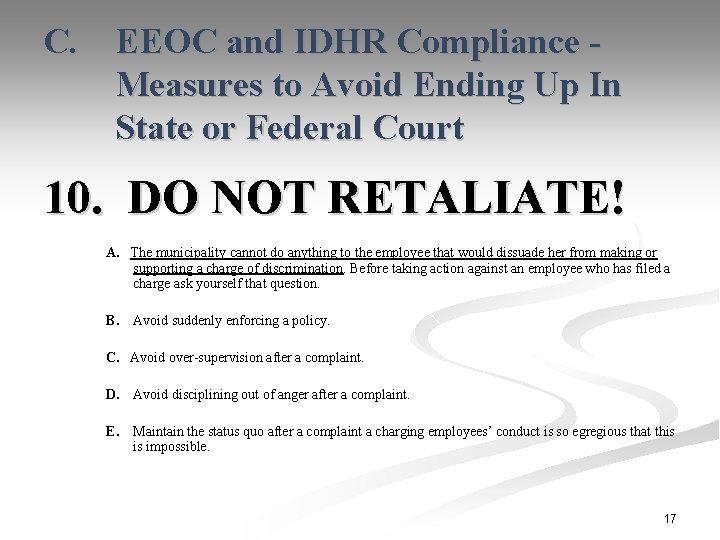 C. EEOC and IDHR Compliance - Measures to Avoid Ending Up In State or Federal Court

10. DO NOT RETALIATE!

A. The municipality cannot do anything to the employee that would dissuade her from making or supporting a charge of discrimination. Before taking action against an employee who has filed a charge ask yourself that question.

B. Avoid suddenly enforcing a policy.

C. Avoid over-supervision after a complaint.

D. Avoid disciplining out of anger after a complaint.

E. Maintain the status quo after a complaint a charging employees' conduct is so egregious that this is impossible.

17